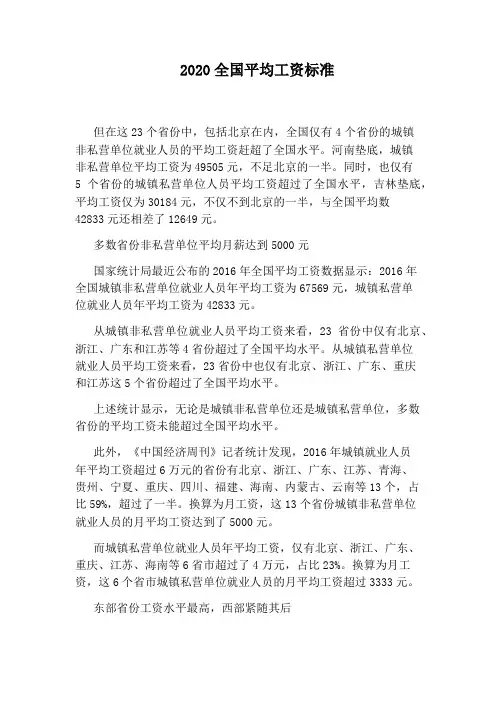 2020 全国平均工资标准

但在这 23 个省份中，包括北京在内，全国仅有 4 个省份的城镇非私营单位就业人员的平均工资赶超了全国水平。河南垫底，城镇非私营单位平均工资为 49505 元，不足北京的一半。同时，也仅有 5 个省份的城镇私营单位人员平均工资超过了全国水平，吉林垫底，平均工资仅为 30184 元，不仅不到北京的一半，与全国平均数 42833 元还相差了 12649 元。

多数省份非私营单位平均月薪达到 5000 元

国家统计局最近公布的 2016 年全国平均工资数据显示：2016 年全国城镇非私营单位就业人员年平均工资为 67569 元，城镇私营单位就业人员年平均工资为 42833 元。

从城镇非私营单位就业人员平均工资来看，23 省份中仅有北京、浙江、广东和江苏等 4 省份超过了全国平均水平。从城镇私营单位就业人员平均工资来看，23 省份中也仅有北京、浙江、广东、重庆和江苏这 5 个省份超过了全国平均水平。

上述统计显示，无论是城镇非私营单位还是城镇私营单位，多数省份的平均工资未能超过全国平均水平。

此外，《中国经济周刊》记者统计发现，2016 年城镇就业人员年平均工资超过 6 万元的省份有北京、浙江、广东、江苏、青海、贵州、宁夏、重庆、四川、福建、海南、内蒙古、云南等 13 个，占比 59%，超过了一半。换算为月工资，这 13 个省份城镇非私营单位就业人员的月平均工资达到了 5000 元。

而城镇私营单位就业人员年平均工资，仅有北京、浙江、广东、重庆、江苏、海南等 6 省市超过了 4 万元，占比 23%。换算为月工资，这 6 个省市城镇私营单位就业人员的月平均工资超过 3333 元。

东部省份工资水平最高，西部紧随其后